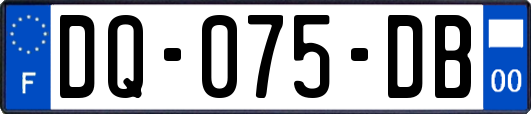 F

DQ-075-DB

00